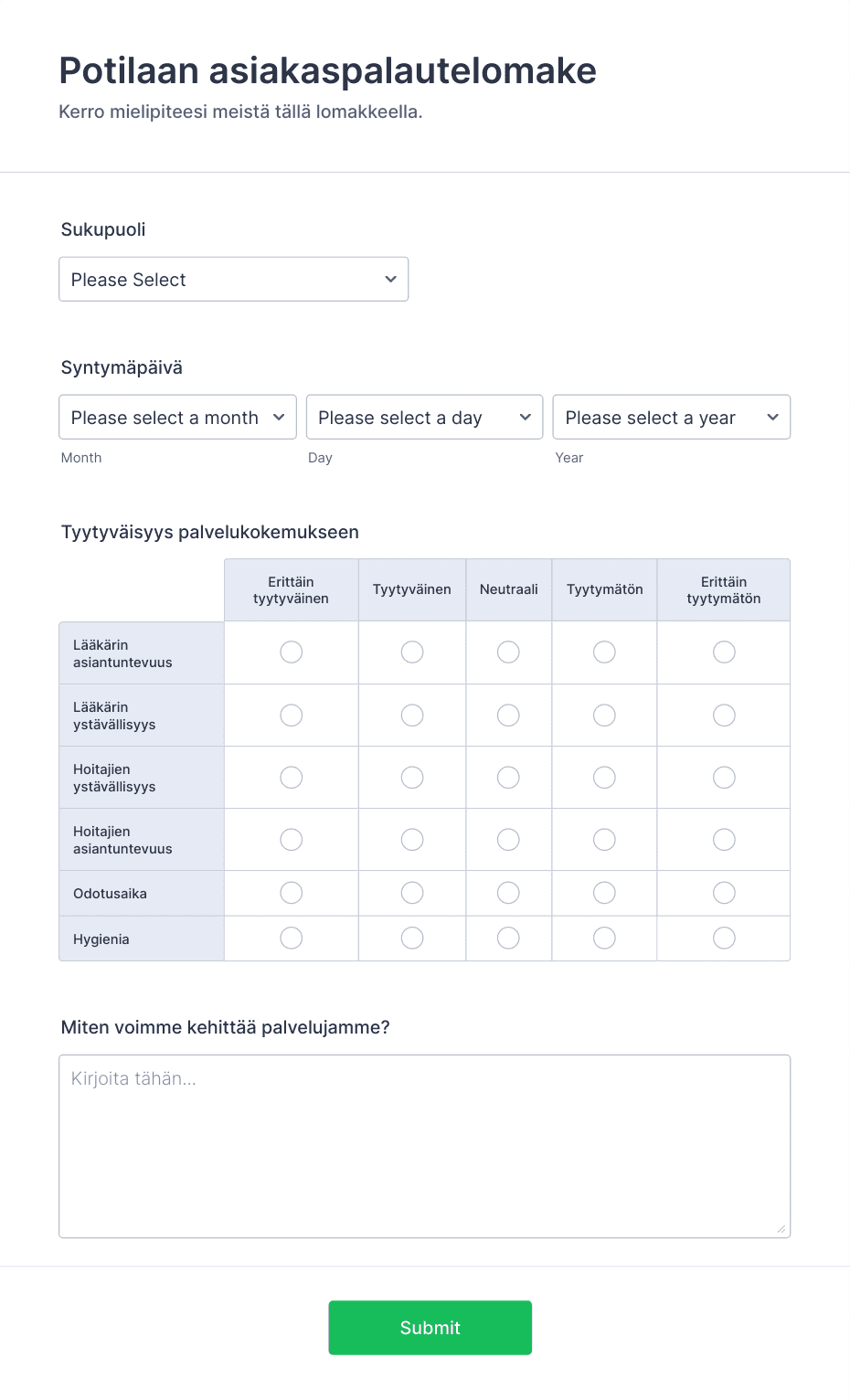 Potilaan asiakaspalautelomake
Kerro mielipiteesi meistä tällä lomakkeella.

Sukupuoli
Please Select

Syntymäpäivä
Please select a month
Month
Please select a day
Day
Please select a year
Year

Tyytyväisyys palvelukokemukseen

| | Erittäin tyytyväinen | Tyytyväinen | Neutraali | Tyytymätön | Erittäin tyytymätön |
|---|---|---|---|---|---|
| Lääkärin asiantuntevuus | | | | | |
| Lääkärin ystävällisyys | | | | | |
| Hoitajien ystävällisyys | | | | | |
| Hoitajien asiantuntevuus | | | | | |
| Odotusaika | | | | | |
| Hygienia | | | | | |

Miten voimme kehittää palvelujamme?
Kirjoita tähän...

Submit